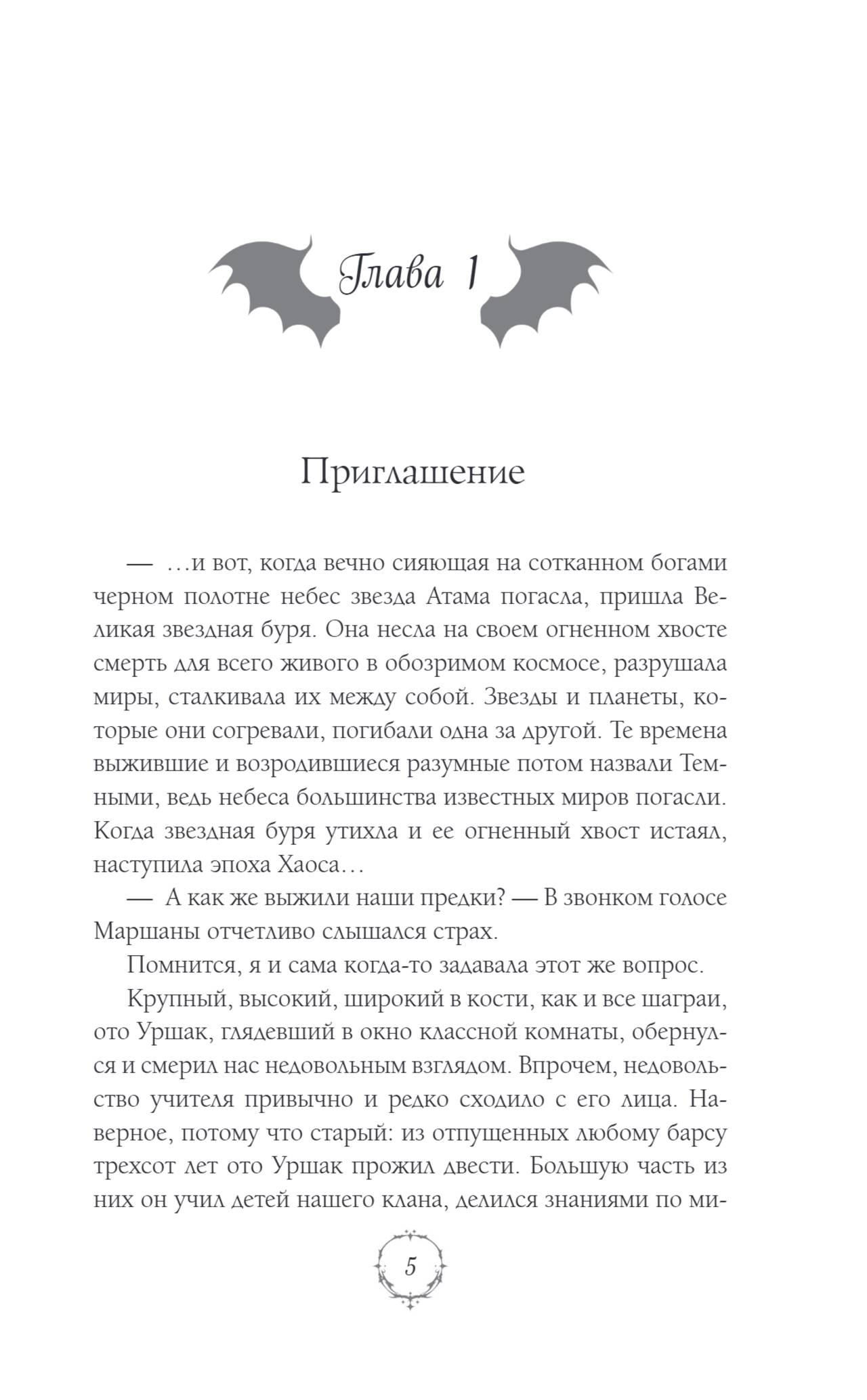 Глава 1

Приглашение

— …и вот, когда вечно сияющая на сотканном богами черном полотне небес звезда Атама погасла, пришла Великая звездная буря. Она несла на своем огненном хвосте смерть для всего живого в обозримом космосе, разрушала миры, сталкивала их между собой. Звезды и планеты, которые они согревали, погибали одна за другой. Те времена выжившие и возродившиеся разумные потом назвали Темными, ведь небеса большинства известных миров погасли. Когда звездная буря утихла и ее огненный хвост истаял, наступила эпоха Хаоса…

— А как же выжили наши предки? — В звонком голосе Маршаны отчетливо слышался страх.

Помнится, я и сама когда-то задавала этот же вопрос.

Крупный, высокий, широкий в кости, как и все шаграи, ото Уршак, глядевший в окно классной комнаты, обернулся и смерил нас недовольным взглядом. Впрочем, недовольство учителя привычно и редко сходило с его лица. Наверное, потому что старый: из отпущенных любому барсу трехсот лет ото Уршак прожил двести. Большую часть из них он учил детей нашего клана, делился знаниями по ми-

5